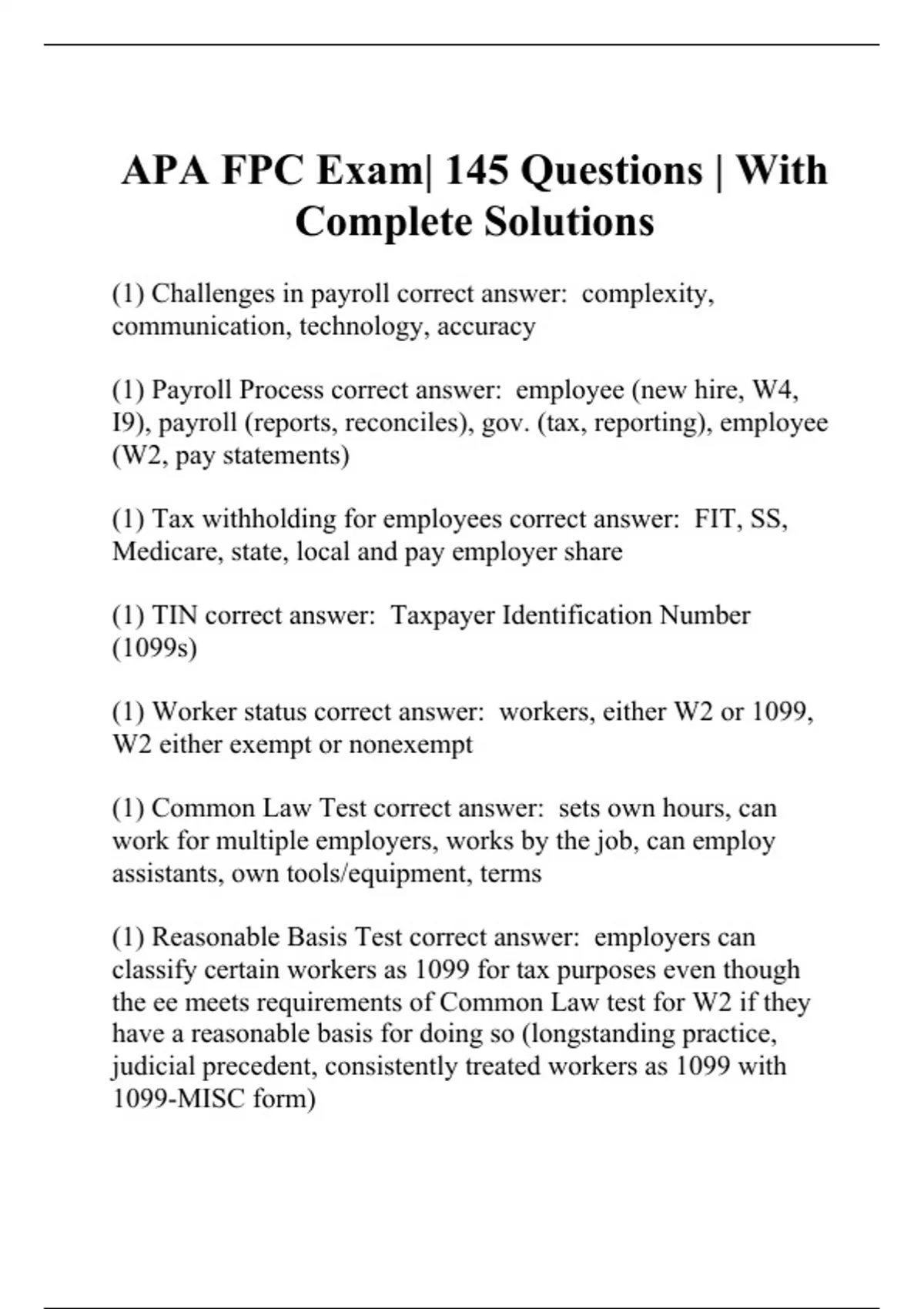 APA FPC Exam| 145 Questions | With Complete Solutions

(1) Challenges in payroll correct answer: complexity, communication, technology, accuracy

(1) Payroll Process correct answer: employee (new hire, W4, I9), payroll (reports, reconciles), gov. (tax, reporting), employee (W2, pay statements)

(1) Tax withholding for employees correct answer: FIT, SS, Medicare, state, local and pay employer share

(1) TIN correct answer: Taxpayer Identification Number (1099s)

(1) Worker status correct answer: workers, either W2 or 1099, W2 either exempt or nonexempt

(1) Common Law Test correct answer: sets own hours, can work for multiple employers, works by the job, can employ assistants, own tools/equipment, terms

(1) Reasonable Basis Test correct answer: employers can classify certain workers as 1099 for tax purposes even though the ee meets requirements of Common Law test for W2 if they have a reasonable basis for doing so (longstanding practice, judicial precedent, consistently treated workers as 1099 with 1099-MISC form)